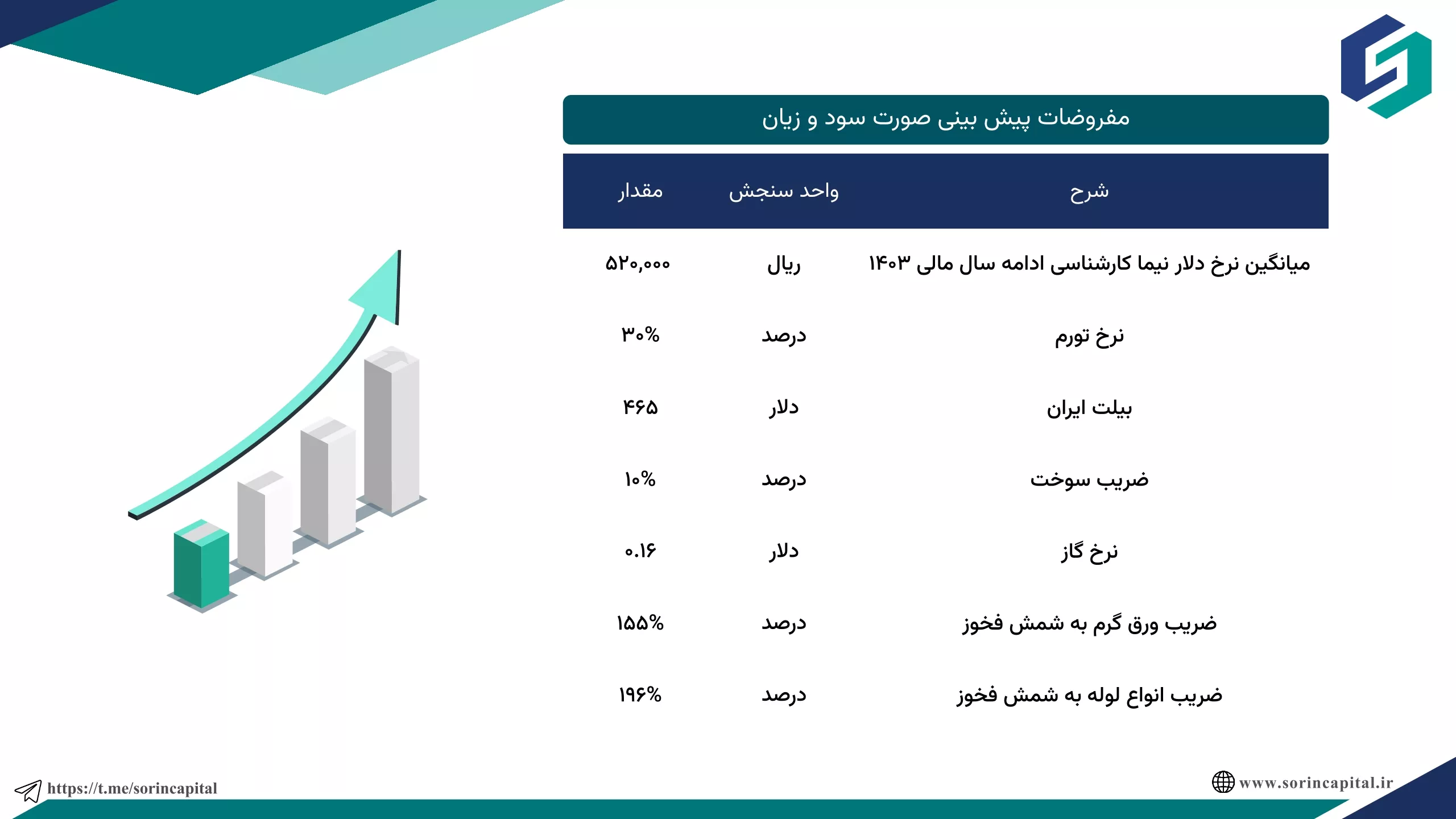 مفروضات پیش بینی صورت سود و زیان

| شرح | واحد سنجش | مقدار |
|---|---|---|
| میانگین نرخ دلار نیما کارشناسی ادامه سال مالی ۱۴۰۳ | ریال | ۵۲۰,۰۰۰ |
| نرخ تورم | درصد | ۳۰% |
| بیلت ایران | دلار | ۴۶۵ |
| ضریب سوخت | درصد | ۱۰% |
| نرخ گاز | دلار | ۰.۱۶ |
| ضریب ورق گرم به شمش فخوز | درصد | ۱۵۵% |
| ضریب انواع لوله به شمش فخوز | درصد | ۱۹۶% |

https://t.me/sorincapital

www.sorincapital.ir